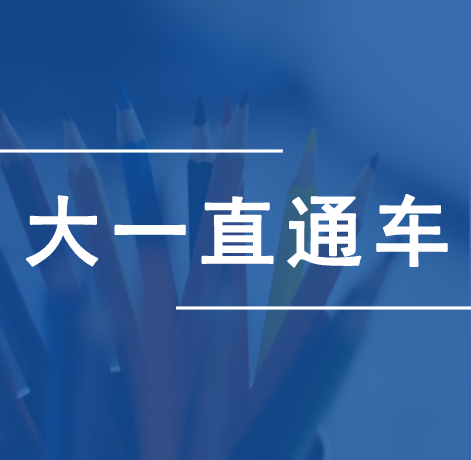 大一直通车